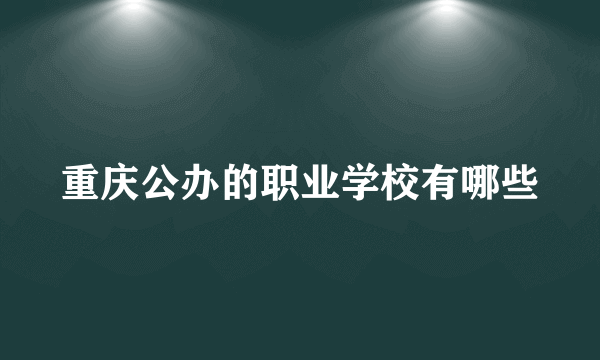 重庆公办的职业学校有哪些